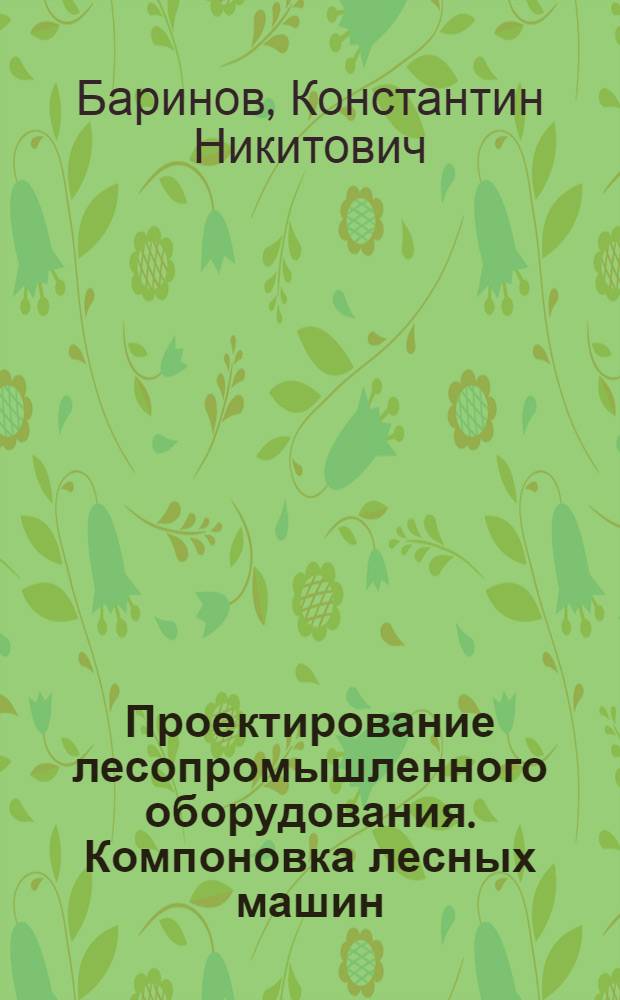 Баринов, Константин Никитович

Проектирование лесопромышленного оборудования. Компоновка лесных машин